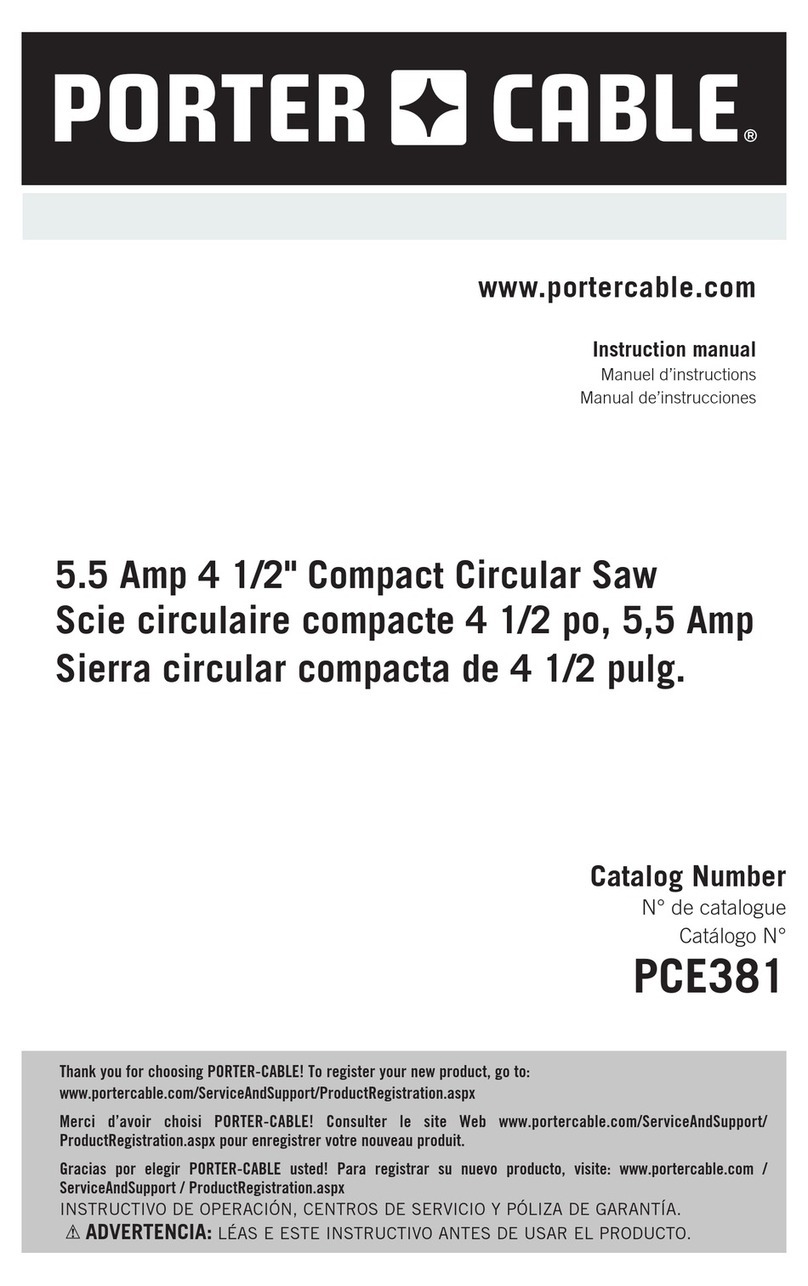 PORTER CABLE®

www.portercable.com

Instruction manual
Manuel d'instructions
Manual de'instrucciones

5.5 Amp 4 1/2" Compact Circular Saw
Scie circulaire compacte 4 1/2 po, 5,5 Amp
Sierra circular compacta de 4 1/2 pulg.

Catalog Number
N° de catalogue
Catálogo N°
PCE381

Thank you for choosing PORTER-CABLE! To register your new product, go to: www.portercable.com/ServiceAndSupport/ProductRegistration.aspx

Merci d'avoir choisi PORTER-CABLE! Consulter le site Web www.portercable.com/ServiceAndSupport/ProductRegistration.aspx pour enregistrer votre nouveau produit.

Gracias por elegir PORTER-CABLE usted! Para registrar su nuevo producto, visite: www.portercable.com / ServiceAndSupport / ProductRegistration.aspx
INSTRUCTIVO DE OPERACIÓN, CENTROS DE SERVICIO Y PÓLIZA DE GARANTÍA.
⚠ ADVERTENCIA: LÉAS E ESTE INSTRUCTIVO ANTES DE USAR EL PRODUCTO.